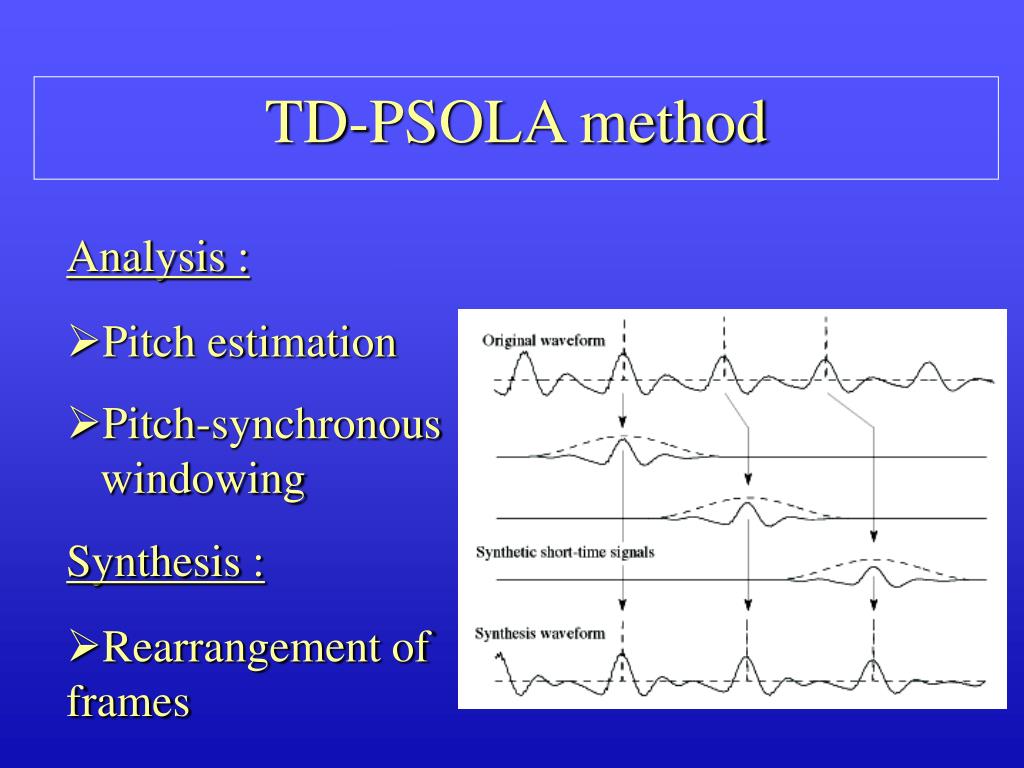 TD-PSOLA method

Analysis :

➢Pitch estimation

➢Pitch-synchronous windowing

Synthesis :

➢Rearrangement of frames

Original waveform

Synthetic short-time signals

Synthesis waveform